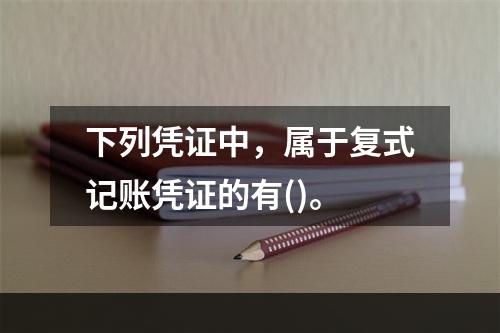 下列凭证中，属于复式记账凭证的有()。